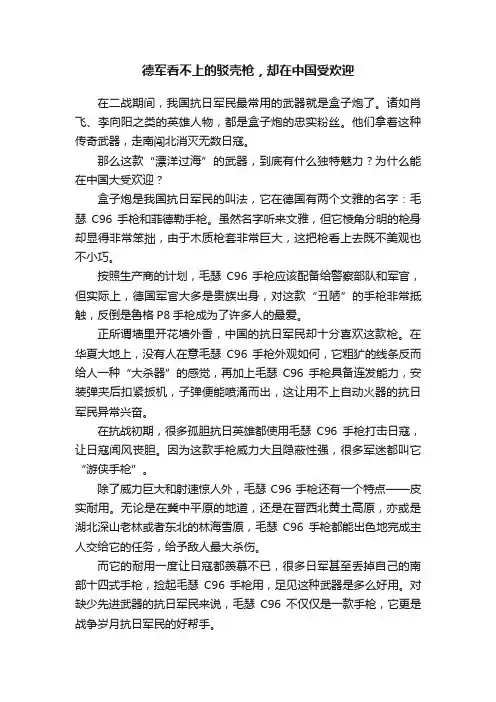 德军看不上的驳壳枪，却在中国受欢迎

在二战期间，我国抗日军民最常用的武器就是盒子炮了。诸如肖飞、李向阳之类的英雄人物，都是盒子炮的忠实粉丝。他们拿着这种传奇武器，走南闯北消灭无数日寇。

那么这款“漂洋过海”的武器，到底有什么独特魅力？为什么能在中国大受欢迎？

盒子炮是我国抗日军民的叫法，它在德国有两个文雅的名字：毛瑟 C96 手枪和菲德勒手枪。虽然名字听来文雅，但它棱角分明的枪身却显得非常笨拙，由于木质枪套非常巨大，这把枪看上去既不美观也不小巧。

按照生产商的计划，毛瑟 C96 手枪应该配备给警察部队和军官，但实际上，德国军官大多是贵族出身，对这款“丑陋”的手枪非常抵触，反倒是鲁格 P8 手枪成为了许多人的最爱。

正所谓墙里开花墙外香，中国的抗日军民却十分喜欢这款枪。在华夏大地上，没有人在意毛瑟 C96 手枪外观如何，它粗犷的线条反而给人一种“大杀器”的感觉，再加上毛瑟 C96 手枪具备连发能力，安装弹夹后扣紧扳机，子弹便能喷涌而出，这让用不上自动火器的抗日军民异常兴奋。

在抗战初期，很多孤胆抗日英雄都使用毛瑟 C96 手枪打击日寇，让日寇闻风丧胆。因为这款手枪威力大且隐蔽性强，很多军迷都叫它“游侠手枪”。

除了威力巨大和射速惊人外，毛瑟 C96 手枪还有一个特点——皮实耐用。无论是在冀中平原的地道，还是在晋西北黄土高原，亦或是湖北深山老林或者东北的林海雪原，毛瑟 C96 手枪都能出色地完成主人交给它的任务，给予敌人最大杀伤。

而它的耐用一度让日寇都羡慕不已，很多日军甚至丢掉自己的南部十四式手枪，捡起毛瑟 C96 手枪用，足见这种武器是多么好用。对缺少先进武器的抗日军民来说，毛瑟 C96 不仅仅是一款手枪，它更是战争岁月抗日军民的好帮手。